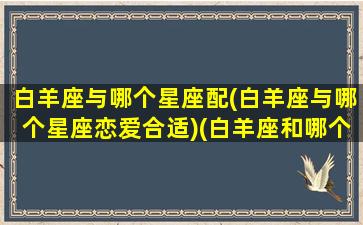 白羊座与哪个星座配(白羊座与哪个星座恋爱合适)(白羊座和哪个